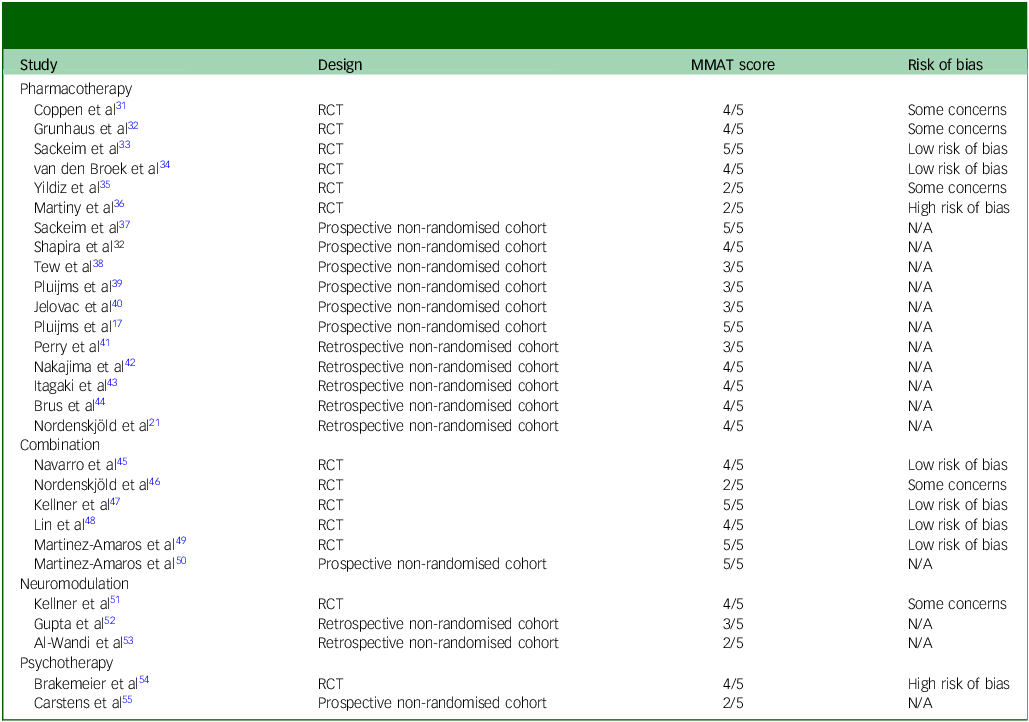 | Study | Design | MMAT score | Risk of bias |
|---|---|---|---|
| Pharmacotherapy | | | |
| Coppen et al$^{31}$ | RCT | 4/5 | Some concerns |
| Grunhaus et al$^{32}$ | RCT | 4/5 | Some concerns |
| Sackeim et al$^{33}$ | RCT | 5/5 | Low risk of bias |
| van den Broek et al$^{34}$ | RCT | 4/5 | Low risk of bias |
| Yildiz et al$^{35}$ | RCT | 2/5 | Some concerns |
| Martiny et al$^{36}$ | RCT | 2/5 | High risk of bias |
| Sackeim et al$^{37}$ | Prospective non-randomised cohort | 5/5 | N/A |
| Shapira et al$^{32}$ | Prospective non-randomised cohort | 4/5 | N/A |
| Tew et al$^{38}$ | Prospective non-randomised cohort | 3/5 | N/A |
| Pluijms et al$^{39}$ | Prospective non-randomised cohort | 3/5 | N/A |
| Jelovac et al$^{40}$ | Prospective non-randomised cohort | 3/5 | N/A |
| Pluijms et al$^{17}$ | Prospective non-randomised cohort | 5/5 | N/A |
| Perry et al$^{41}$ | Retrospective non-randomised cohort | 3/5 | N/A |
| Nakajima et al$^{42}$ | Retrospective non-randomised cohort | 4/5 | N/A |
| Itagaki et al$^{43}$ | Retrospective non-randomised cohort | 4/5 | N/A |
| Brus et al$^{44}$ | Retrospective non-randomised cohort | 4/5 | N/A |
| Nordenskjöld et al$^{21}$ | Retrospective non-randomised cohort | 4/5 | N/A |
| Combination | | | |
| Navarro et al$^{45}$ | RCT | 4/5 | Low risk of bias |
| Nordenskjöld et al$^{46}$ | RCT | 2/5 | Some concerns |
| Kellner et al$^{47}$ | RCT | 5/5 | Low risk of bias |
| Lin et al$^{48}$ | RCT | 4/5 | Low risk of bias |
| Martinez-Amaros et al$^{49}$ | RCT | 5/5 | Low risk of bias |
| Martinez-Amaros et al$^{50}$ | Prospective non-randomised cohort | 5/5 | N/A |
| Neuromodulation | | | |
| Kellner et al$^{51}$ | RCT | 4/5 | Some concerns |
| Gupta et al$^{52}$ | Retrospective non-randomised cohort | 3/5 | N/A |
| Al-Wandi et al$^{53}$ | Retrospective non-randomised cohort | 2/5 | N/A |
| Psychotherapy | | | |
| Brakemeier et al$^{54}$ | RCT | 4/5 | High risk of bias |
| Carstens et al$^{55}$ | Prospective non-randomised cohort | 2/5 | N/A |